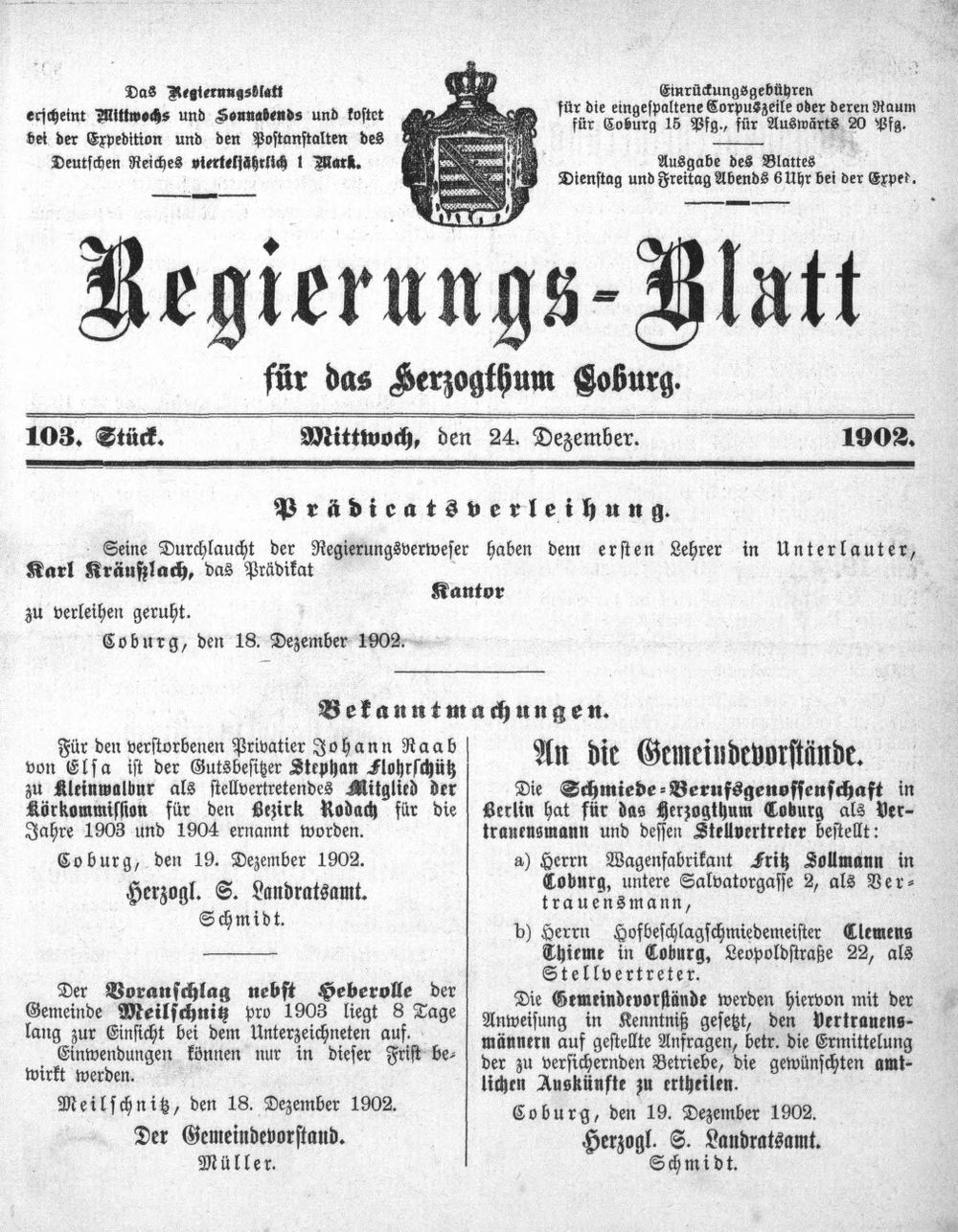 Das Regierungsblatt erscheint Mittwochs und Sonnabends und kostet bei der Expedition und den Postanstalten des Deutschen Reiches vierteljährlich 1 Mark.

Einrückungsgebühren für die eingespaltene Corpuszeile oder deren Raum für Coburg 15 Pfg., für Auswärts 20 Pfg.

Ausgabe des Blattes Dienstag und Freitag Abends 6 Uhr bei der Exped.

Regierungs-Blatt

für das Herzogthum Coburg.

103. Stück. Mittwoch, den 24. Dezember. 1902.

Prädicatsverleihung.

Seine Durchlaucht der Regierungsverweser haben dem ersten Lehrer in Unterlauter, Karl Kräußlach, das Prädikat

Kantor

zu verleihen geruht.

Coburg, den 18. Dezember 1902.

Bekanntmachungen.

Für den verstorbenen Privatier Johann Raab von Elsa ist der Gutsbesitzer Stephan Flohrschütz zu Kleinwalbur als stellvertretendes Mitglied der Körkommission für den Bezirk Rodach für die Jahre 1903 und 1904 ernannt worden.

Coburg, den 19. Dezember 1902.

Herzogl. S. Landratsamt.
Schmidt.

Der Voranschlag nebst Heberolle der Gemeinde Meilschnitz pro 1903 liegt 8 Tage lang zur Einsicht bei dem Unterzeichneten auf.

Einwendungen können nur in dieser Frist bewirkt werden.

Meilschnitz, den 18. Dezember 1902.

Der Gemeindevorstand.
Müller.

An die Gemeindevorstände.

Die Schmiede-Berufsgenossenschaft in Berlin hat für das Herzogthum Coburg als Vertrauensmann und dessen Stellvertreter bestellt:

a) Herrn Wagenfabrikant Fritz Sollmann in Coburg, untere Salvatorgasse 2, als Vertrauensmann,

b) Herrn Hofbeschlagschmiedemeister Clemens Thieme in Coburg, Leopoldstraße 22, als Stellvertreter.

Die Gemeindevorstände werden hiervon mit der Anweisung in Kenntniß gesetzt, den Vertrauensmännern auf gestellte Anfragen, betr. die Ermittelung der zu versichernden Betriebe, die gewünschten amtlichen Auskünfte zu ertheilen.

Coburg, den 19. Dezember 1902.

Herzogl. S. Landratsamt.
Schmidt.